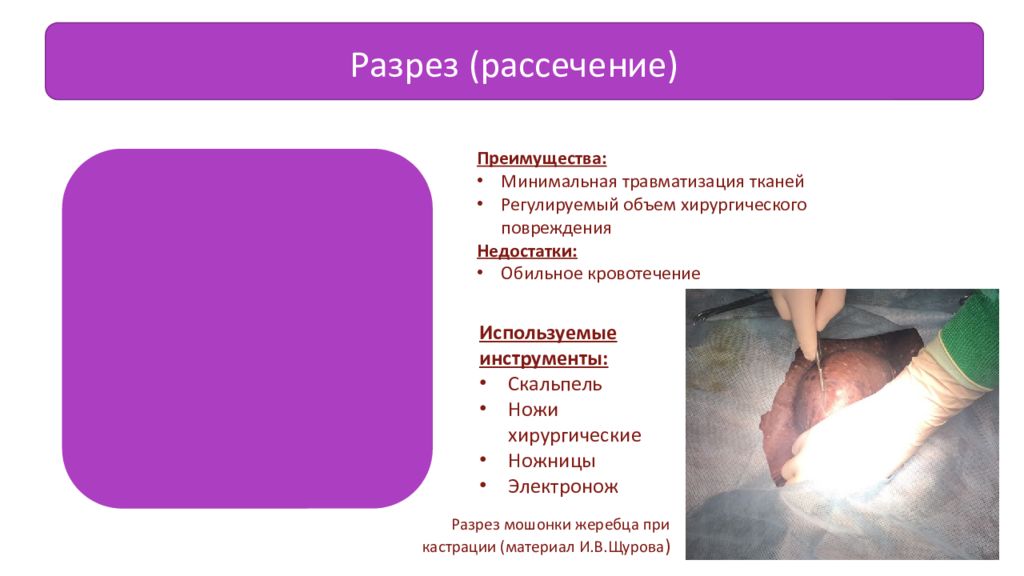 Разрез (рассечение)

Преимущества:
• Минимальная травматизация тканей
• Регулируемый объем хирургического повреждения

Недостатки:
• Обильное кровотечение

Используемые инструменты:
• Скальпель
• Ножи хирургические
• Ножницы
• Электронож

Разрез мошонки жеребца при кастрации (материал И.В.Щурова)